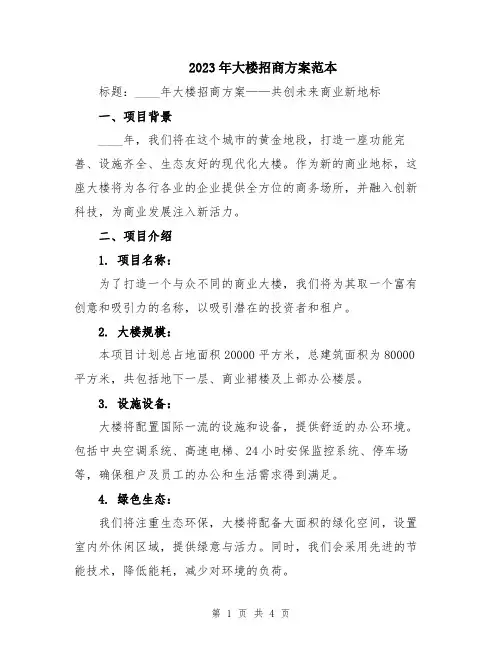 2023年大楼招商方案范本

标题：____年大楼招商方案——共创未来商业新地标

一、项目背景

____年，我们将在这个城市的黄金地段，打造一座功能完善、设施齐全、生态友好的现代化大楼。作为新的商业地标，这座大楼将为各行各业的企业提供全方位的商务场所，并融入创新科技，为商业发展注入新活力。

二、项目介绍

1. 项目名称：

为了打造一个与众不同的商业大楼，我们将为其取一个富有创意和吸引力的名称，以吸引潜在的投资者和租户。

2. 大楼规模：

本项目计划总占地面积20000平方米，总建筑面积为80000平方米，共包括地下一层、商业裙楼及上部办公楼层。

3. 设施设备：

大楼将配置国际一流的设施和设备，提供舒适的办公环境。包括中央空调系统、高速电梯、24小时安保监控系统、停车场等，确保租户及员工的办公和生活需求得到满足。

4. 绿色生态：

我们将注重生态环保，大楼将配备大面积的绿化空间，设置室内外休闲区域，提供绿意与活力。同时，我们会采用先进的节能技术，降低能耗，减少对环境的负荷。

第 1 页 共 4 页